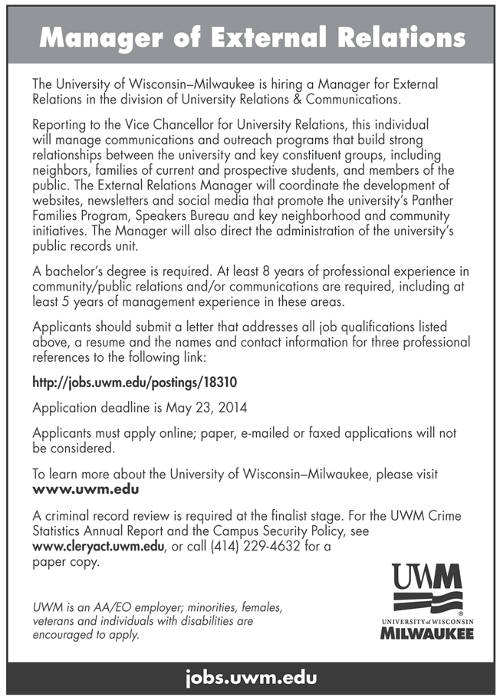 Manager of External Relations

The University of Wisconsin–Milwaukee is hiring a Manager for External Relations in the division of University Relations & Communications.

Reporting to the Vice Chancellor for University Relations, this individual will manage communications and outreach programs that build strong relationships between the university and key constituent groups, including neighbors, families of current and prospective students, and members of the public. The External Relations Manager will coordinate the development of websites, newsletters and social media that promote the university's Panther Families Program, Speakers Bureau and key neighborhood and community initiatives. The Manager will also direct the administration of the university's public records unit.

A bachelor's degree is required. At least 8 years of professional experience in community/public relations and/or communications are required, including at least 5 years of management experience in these areas.

Applicants should submit a letter that addresses all job qualifications listed above, a resume and the names and contact information for three professional references to the following link:

http://jobs.uwm.edu/postings/18310

Application deadline is May 23, 2014

Applicants must apply online; paper, e-mailed or faxed applications will not be considered.

To learn more about the University of Wisconsin–Milwaukee, please visit www.uwm.edu

A criminal record review is required at the finalist stage. For the UWM Crime Statistics Annual Report and the Campus Security Policy, see www.cleryact.uwm.edu, or call (414) 229-4632 for a paper copy.

UWM is an AA/EO employer; minorities, females, veterans and individuals with disabilities are encouraged to apply.

UWM
UNIVERSITY of WISCONSIN
MILWAUKEE

jobs.uwm.edu